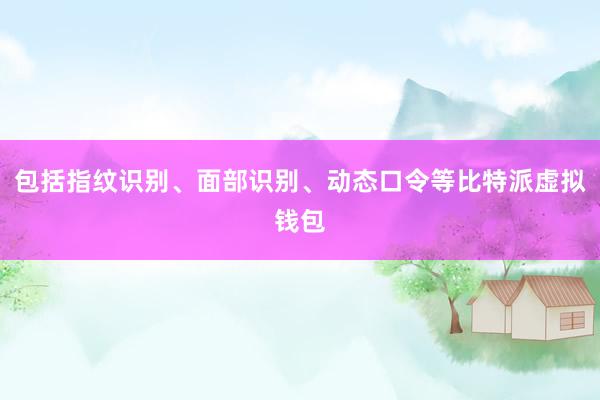 包括指纹识别、面部识别、动态口令等比特派虚拟钱包